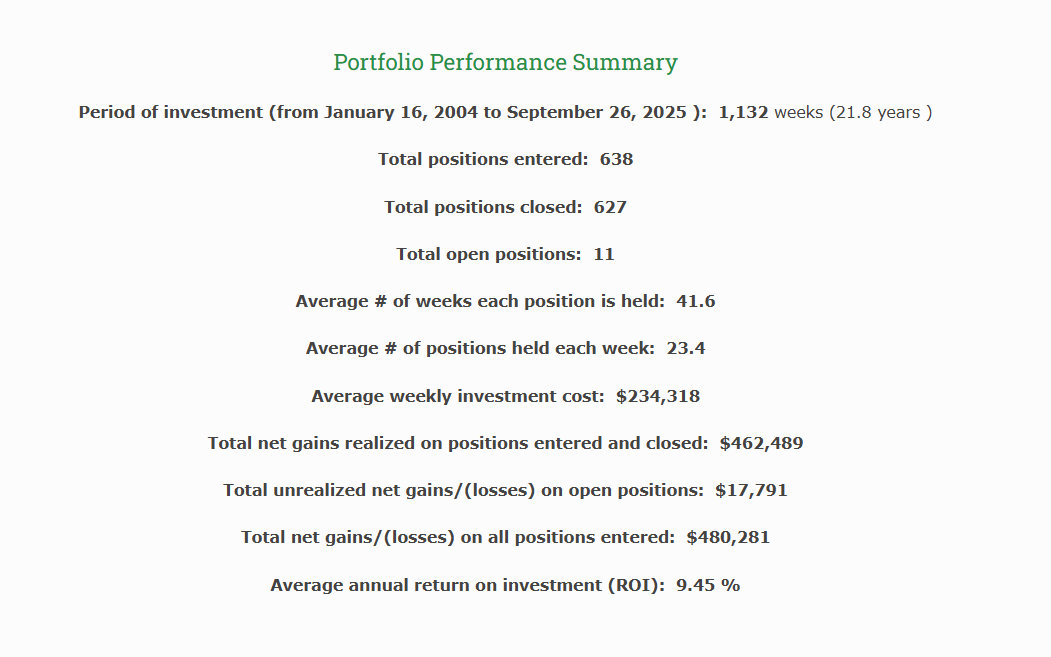 Portfolio Performance Summary

Period of investment (from January 16, 2004 to September 26, 2025 ): 1,132 weeks (21.8 years )

Total positions entered: 638

Total positions closed: 627

Total open positions: 11

Average # of weeks each position is held: 41.6

Average # of positions held each week: 23.4

Average weekly investment cost: $234,318

Total net gains realized on positions entered and closed: $462,489

Total unrealized net gains/(losses) on open positions: $17,791

Total net gains/(losses) on all positions entered: $480,281

Average annual return on investment (ROI): 9.45 %